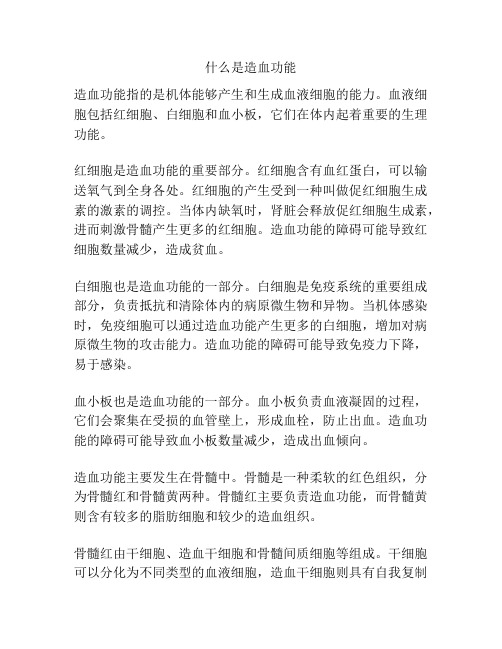 什么是造血功能

造血功能指的是机体能够产生和生成血液细胞的能力。血液细胞包括红细胞、白细胞和血小板，它们在体内起着重要的生理功能。

红细胞是造血功能的重要部分。红细胞含有血红蛋白，可以输送氧气到全身各处。红细胞的产生受到一种叫做促红细胞生成素的激素的调控。当体内缺氧时，肾脏会释放促红细胞生成素，进而刺激骨髓产生更多的红细胞。造血功能的障碍可能导致红细胞数量减少，造成贫血。

白细胞也是造血功能的一部分。白细胞是免疫系统的重要组成部分，负责抵抗和清除体内的病原微生物和异物。当机体感染时，免疫细胞可以通过造血功能产生更多的白细胞，增加对病原微生物的攻击能力。造血功能的障碍可能导致免疫力下降，易于感染。

血小板也是造血功能的一部分。血小板负责血液凝固的过程，它们会聚集在受损的血管壁上，形成血栓，防止出血。造血功能的障碍可能导致血小板数量减少，造成出血倾向。

造血功能主要发生在骨髓中。骨髓是一种柔软的红色组织，分为骨髓红和骨髓黄两种。骨髓红主要负责造血功能，而骨髓黄则含有较多的脂肪细胞和较少的造血组织。

骨髓红由干细胞、造血干细胞和骨髓间质细胞等组成。干细胞可以分化为不同类型的血液细胞，造血干细胞则具有自我复制